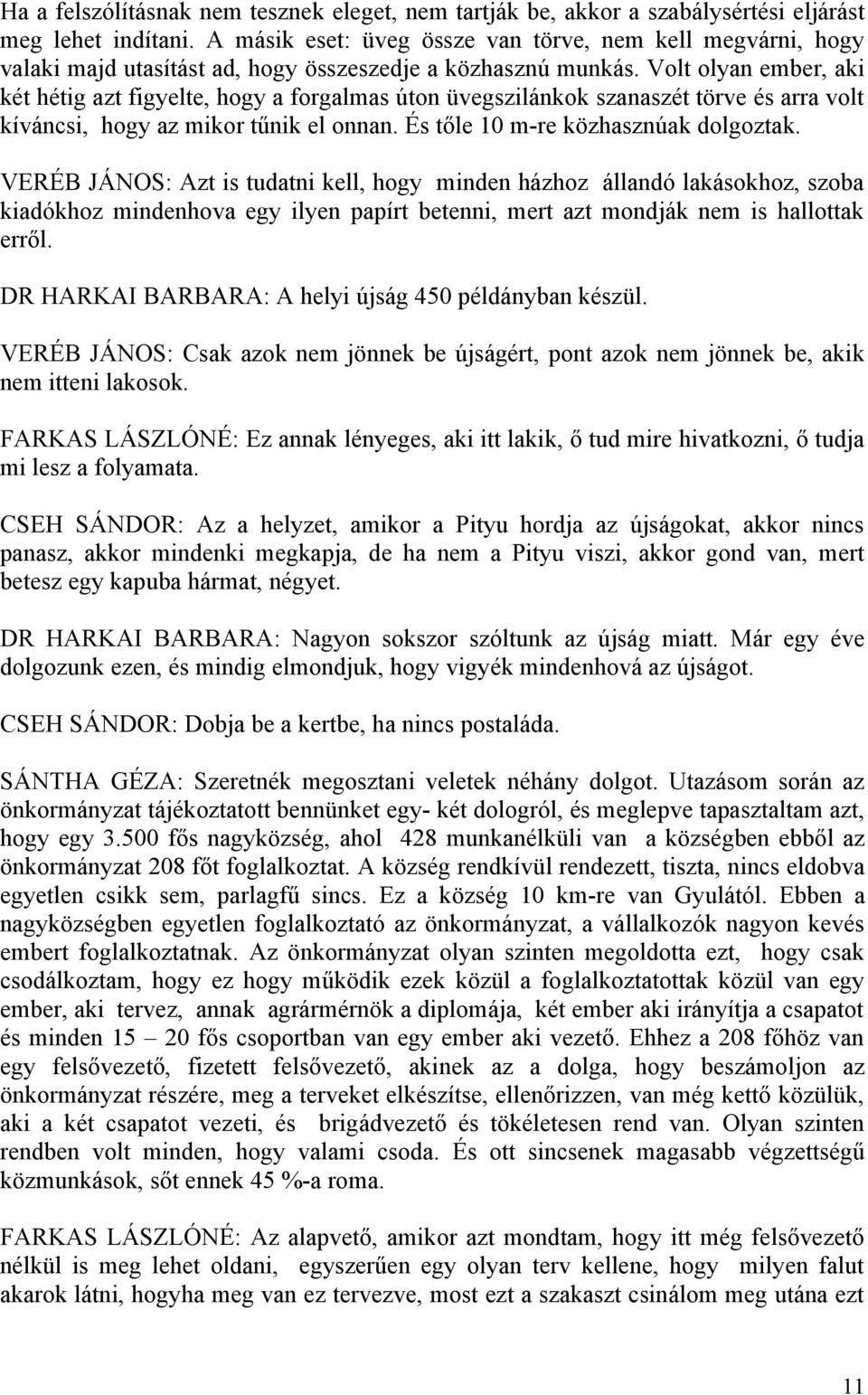 Ha a felszólításnak nem tesznek eleget, nem tartják be, akkor a szabálysértési eljárást meg lehet indítani. A másik eset: üveg össze van törve, nem kell megvárni, hogy valaki majd utasítást ad, hogy összeszedje a közhasznú munkás. Volt olyan ember, aki két hétig azt figyelte, hogy a forgalmas úton üvegszilánkok szanaszét törve és arra volt kíváncsi, hogy az mikor tűnik el onnan. És tőle 10 m-re közhasznúak dolgoztak.

VERÉB JÁNOS: Azt is tudatni kell, hogy minden házhoz állandó lakásokhoz, szoba kiadókhoz mindenhova egy ilyen papírt betenni, mert azt mondják nem is hallottak erről.

DR HARKAI BARBARA: A helyi újság 450 példányban készül.

VERÉB JÁNOS: Csak azok nem jönnek be újságért, pont azok nem jönnek be, akik nem itteni lakosok.

FARKAS LÁSZLÓNÉ: Ez annak lényeges, aki itt lakik, ő tud mire hivatkozni, ő tudja mi lesz a folyamata.

CSEH SÁNDOR: Az a helyzet, amikor a Pityu hordja az újságokat, akkor nincs panasz, akkor mindenki megkapja, de ha nem a Pityu viszi, akkor gond van, mert betesz egy kapuba hármat, négyet.

DR HARKAI BARBARA: Nagyon sokszor szóltunk az újság miatt. Már egy éve dolgozunk ezen, és mindig elmondjuk, hogy vigyék mindenhová az újságot.

CSEH SÁNDOR: Dobja be a kertbe, ha nincs postaláda.

SÁNTHA GÉZA: Szeretnék megosztani veletek néhány dolgot. Utazásom során az önkormányzat tájékoztatott bennünket egy- két dologról, és meglepve tapasztaltam azt, hogy egy 3.500 fős nagyközség, ahol 428 munkanélküli van a községben ebből az önkormányzat 208 főt foglalkoztat. A község rendkívül rendezett, tiszta, nincs eldobva egyetlen csikk sem, parlagfű sincs. Ez a község 10 km-re van Gyulától. Ebben a nagyközségben egyetlen foglalkoztató az önkormányzat, a vállalkozók nagyon kevés embert foglalkoztatnak. Az önkormányzat olyan szinten megoldotta ezt, hogy csak csodálkoztam, hogy ez hogy működik ezek közül a foglalkoztatottak közül van egy ember, aki tervez, annak agrármérnök a diplomája, két ember aki irányítja a csapatot és minden 15 – 20 fős csoportban van egy ember aki vezető. Ehhez a 208 főhöz van egy felsővezető, fizetett felsővezető, akinek az a dolga, hogy beszámoljon az önkormányzat részére, meg a terveket elkészítse, ellenőrizzen, van még kettő közülük, aki a két csapatot vezeti, és brigádvezető és tökéletesen rend van. Olyan szinten rendben volt minden, hogy valami csoda. És ott sincsenek magasabb végzettségű közmunkások, sőt ennek 45 %-a roma.

FARKAS LÁSZLÓNÉ: Az alapvető, amikor azt mondtam, hogy itt még felsővezető nélkül is meg lehet oldani, egyszerűen egy olyan terv kellene, hogy milyen falut akarok látni, hogyha meg van ez tervezve, most ezt a szakaszt csinálom meg utána ezt

11